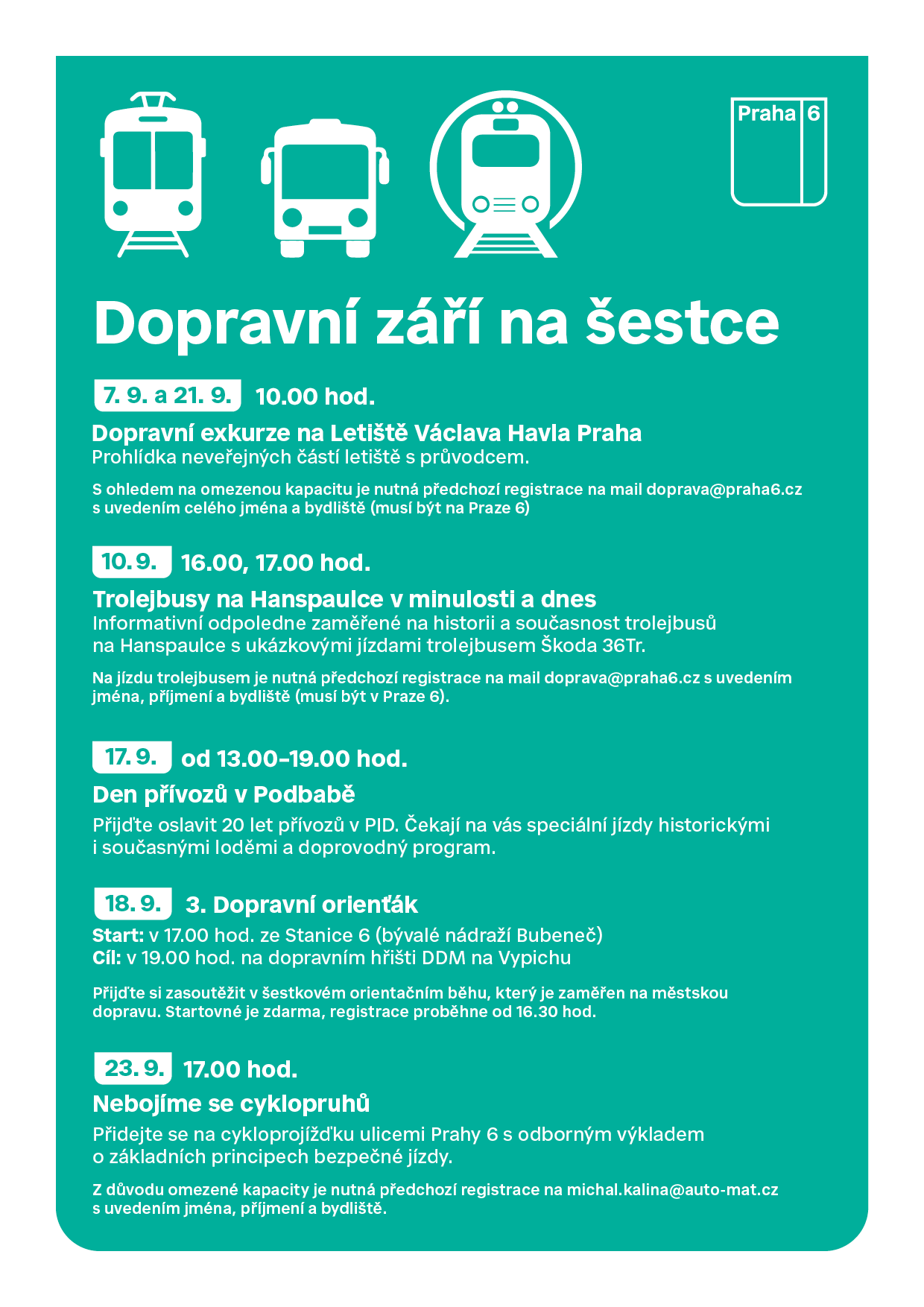 Praha 6

Dopravní září na šestce

7. 9. a 21. 9. 10.00 hod.

Dopravní exkurze na Letiště Václava Havla Praha
Prohlídka neveřejných částí letiště s průvodcem.

S ohledem na omezenou kapacitu je nutná předchozí registrace na mail doprava@praha6.cz s uvedením celého jména a bydliště (musí být na Praze 6)

10. 9. 16.00, 17.00 hod.

Trolejbusy na Hanspaulce v minulosti a dnes
Informativní odpoledne zaměřené na historii a současnost trolejbusů na Hanspaulce s ukázkovými jízdami trolejbusem Škoda 36Tr.

Na jízdu trolejbusem je nutná předchozí registrace na mail doprava@praha6.cz s uvedením jména, příjmení a bydliště (musí být v Praze 6).

17. 9. od 13.00–19.00 hod.

Den přívozů v Podbabě

Přijďte oslavit 20 let přívozů v PID. Čekají na vás speciální jízdy historickými i současnými loděmi a doprovodný program.

18. 9. 3. Dopravní orienťák

Start: v 17.00 hod. ze Stanice 6 (bývalé nádraží Bubeneč)
Cíl: v 19.00 hod. na dopravním hřišti DDM na Vypichu

Přijďte si zasoutěžit v šestkovém orientačním běhu, který je zaměřen na městskou dopravu. Startovné je zdarma, registrace proběhne od 16.30 hod.

23. 9. 17.00 hod.

Nebojíme se cyklopruhů

Přidejte se na cykloprojížďku ulicemi Prahy 6 s odborným výkladem o základních principech bezpečné jízdy.

Z důvodu omezené kapacity je nutná předchozí registrace na michal.kalina@auto-mat.cz s uvedením jména, příjmení a bydliště.